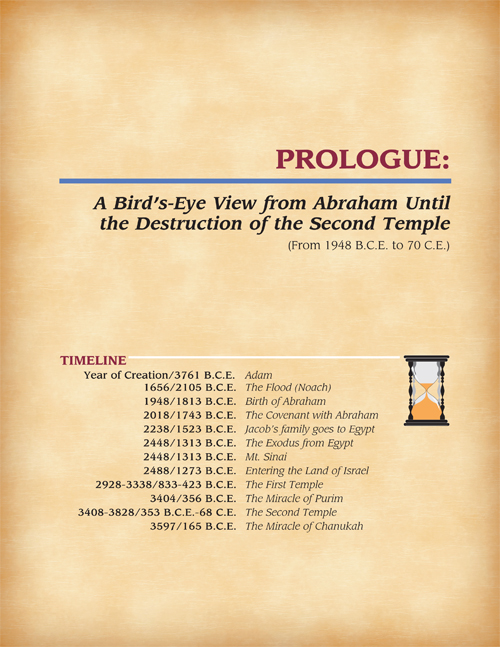 PROLOGUE:

A Bird's-Eye View from Abraham Until the Destruction of the Second Temple

(From 1948 B.C.E. to 70 C.E.)

TIMELINE

| | |
|---|---|
| Year of Creation/3761 B.C.E. | Adam |
| 1656/2105 B.C.E. | The Flood (Noach) |
| 1948/1813 B.C.E. | Birth of Abraham |
| 2018/1743 B.C.E. | The Covenant with Abraham |
| 2238/1523 B.C.E. | Jacob's family goes to Egypt |
| 2448/1313 B.C.E. | The Exodus from Egypt |
| 2448/1313 B.C.E. | Mt. Sinai |
| 2488/1273 B.C.E. | Entering the Land of Israel |
| 2928-3338/833-423 B.C.E. | The First Temple |
| 3404/356 B.C.E. | The Miracle of Purim |
| 3408-3828/353 B.C.E.-68 C.E. | The Second Temple |
| 3597/165 B.C.E. | The Miracle of Chanukah |